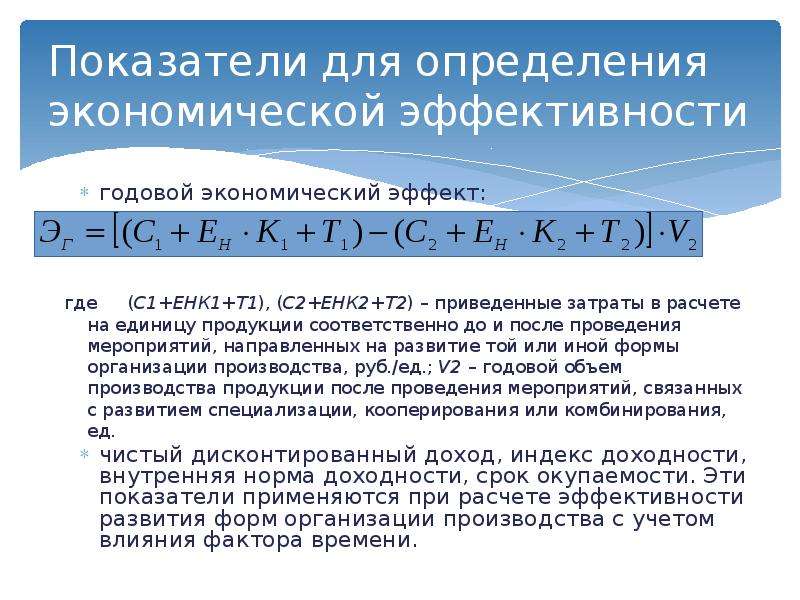 Показатели для определения экономической эффективности

годовой экономический эффект:

$Э_Г = \left[(C_1 + E_Н \cdot K_1 + T_1) - (C_2 + E_Н \cdot K_2 + T_2)\right] \cdot V_2$

где (С1+ЕНК1+Т1), (С2+ЕНК2+Т2) – приведенные затраты в расчете на единицу продукции соответственно до и после проведения мероприятий, направленных на развитие той или иной формы организации производства, руб./ед.; V2 – годовой объем производства продукции после проведения мероприятий, связанных с развитием специализации, кооперирования или комбинирования, ед.

чистый дисконтированный доход, индекс доходности, внутренняя норма доходности, срок окупаемости. Эти показатели применяются при расчете эффективности развития форм организации производства с учетом влияния фактора времени.